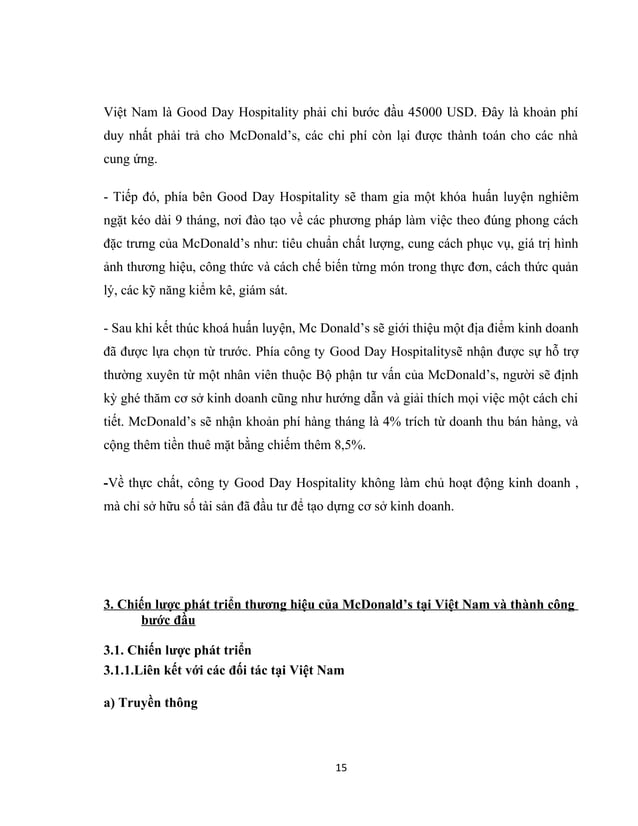 Việt Nam là Good Day Hospitality phải chi bước đầu 45000 USD. Đây là khoản phí duy nhất phải trả cho McDonald's, các chi phí còn lại được thành toán cho các nhà cung ứng.

- Tiếp đó, phía bên Good Day Hospitality sẽ tham gia một khóa huấn luyện nghiêm ngặt kéo dài 9 tháng, nơi đào tạo về các phương pháp làm việc theo đúng phong cách đặc trưng của McDonald's như: tiêu chuẩn chất lượng, cung cách phục vụ, giá trị hình ảnh thương hiệu, công thức và cách chế biến từng món trong thực đơn, cách thức quản lý, các kỹ năng kiểm kê, giám sát.

- Sau khi kết thúc khoá huấn luyện, Mc Donald's sẽ giới thiệu một địa điểm kinh doanh đã được lựa chọn từ trước. Phía công ty Good Day Hospitalitysẽ nhận được sự hỗ trợ thường xuyên từ một nhân viên thuộc Bộ phận tư vấn của McDonald's, người sẽ định kỳ ghé thăm cơ sở kinh doanh cũng như hướng dẫn và giải thích mọi việc một cách chi tiết. McDonald's sẽ nhận khoản phí hàng tháng là 4% trích từ doanh thu bán hàng, và cộng thêm tiền thuê mặt bằng chiếm thêm 8,5%.

-Về thực chất, công ty Good Day Hospitality không làm chủ hoạt động kinh doanh , mà chỉ sở hữu số tài sản đã đầu tư để tạo dựng cơ sở kinh doanh.

3. Chiến lược phát triển thương hiệu của McDonald's tại Việt Nam và thành công bước đầu

3.1. Chiến lược phát triển
3.1.1.Liên kết với các đối tác tại Việt Nam

a) Truyền thông

15